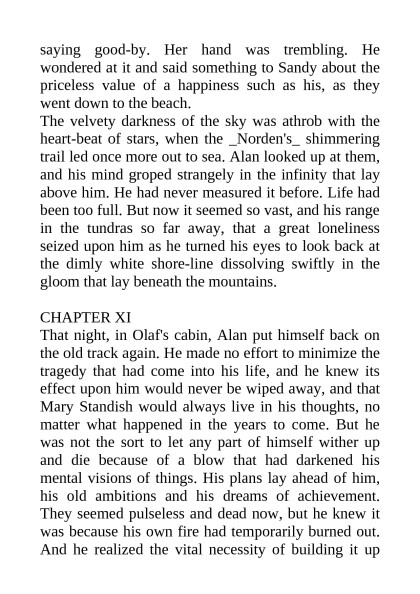 saying good-by. Her hand was trembling. He wondered at it and said something to Sandy about the priceless value of a happiness such as his, as they went down to the beach.
The velvety darkness of the sky was athrob with the heart-beat of stars, when the _Norden's_ shimmering trail led once more out to sea. Alan looked up at them, and his mind groped strangely in the infinity that lay above him. He had never measured it before. Life had been too full. But now it seemed so vast, and his range in the tundras so far away, that a great loneliness seized upon him as he turned his eyes to look back at the dimly white shore-line dissolving swiftly in the gloom that lay beneath the mountains.

CHAPTER XI
That night, in Olaf's cabin, Alan put himself back on the old track again. He made no effort to minimize the tragedy that had come into his life, and he knew its effect upon him would never be wiped away, and that Mary Standish would always live in his thoughts, no matter what happened in the years to come. But he was not the sort to let any part of himself wither up and die because of a blow that had darkened his mental visions of things. His plans lay ahead of him, his old ambitions and his dreams of achievement. They seemed pulseless and dead now, but he knew it was because his own fire had temporarily burned out. And he realized the vital necessity of building it up